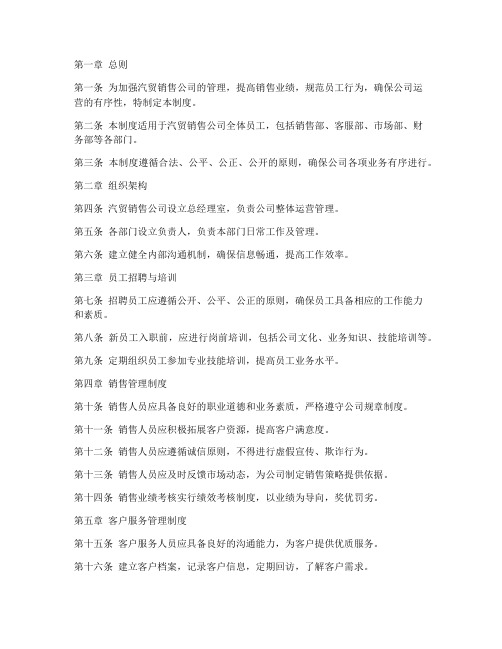 第一章 总则

第一条 为加强汽贸销售公司的管理，提高销售业绩，规范员工行为，确保公司运营的有序性，特制定本制度。

第二条 本制度适用于汽贸销售公司全体员工，包括销售部、客服部、市场部、财务部等各部门。

第三条 本制度遵循合法、公平、公正、公开的原则，确保公司各项业务有序进行。

第二章 组织架构

第四条 汽贸销售公司设立总经理室，负责公司整体运营管理。

第五条 各部门设立负责人，负责本部门日常工作及管理。

第六条 建立健全内部沟通机制，确保信息畅通，提高工作效率。

第三章 员工招聘与培训

第七条 招聘员工应遵循公开、公平、公正的原则，确保员工具备相应的工作能力和素质。

第八条 新员工入职前，应进行岗前培训，包括公司文化、业务知识、技能培训等。

第九条 定期组织员工参加专业技能培训，提高员工业务水平。

第四章 销售管理制度

第十条 销售人员应具备良好的职业道德和业务素质，严格遵守公司规章制度。

第十一条 销售人员应积极拓展客户资源，提高客户满意度。

第十二条 销售人员应遵循诚信原则，不得进行虚假宣传、欺诈行为。

第十三条 销售人员应及时反馈市场动态，为公司制定销售策略提供依据。

第十四条 销售业绩考核实行绩效考核制度，以业绩为导向，奖优罚劣。

第五章 客户服务管理制度

第十五条 客户服务人员应具备良好的沟通能力，为客户提供优质服务。

第十六条 建立客户档案，记录客户信息，定期回访，了解客户需求。